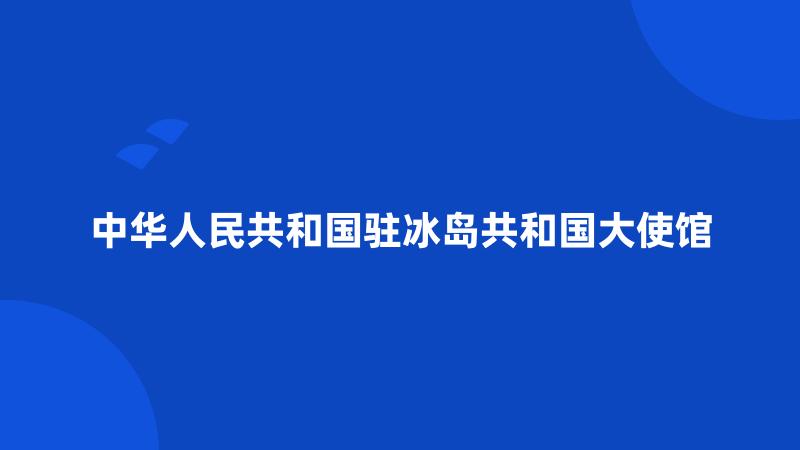 中华人民共和国驻冰岛共和国大使馆